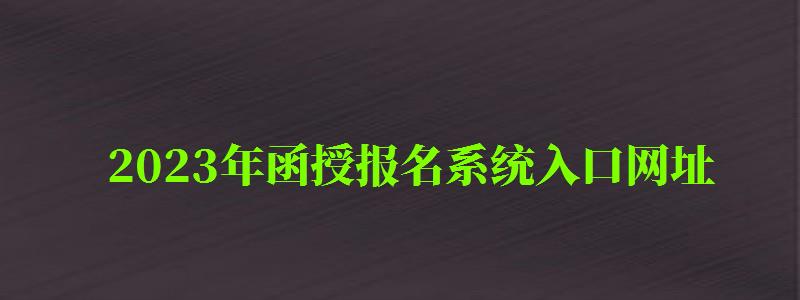 2023年函授报名系统入口网址